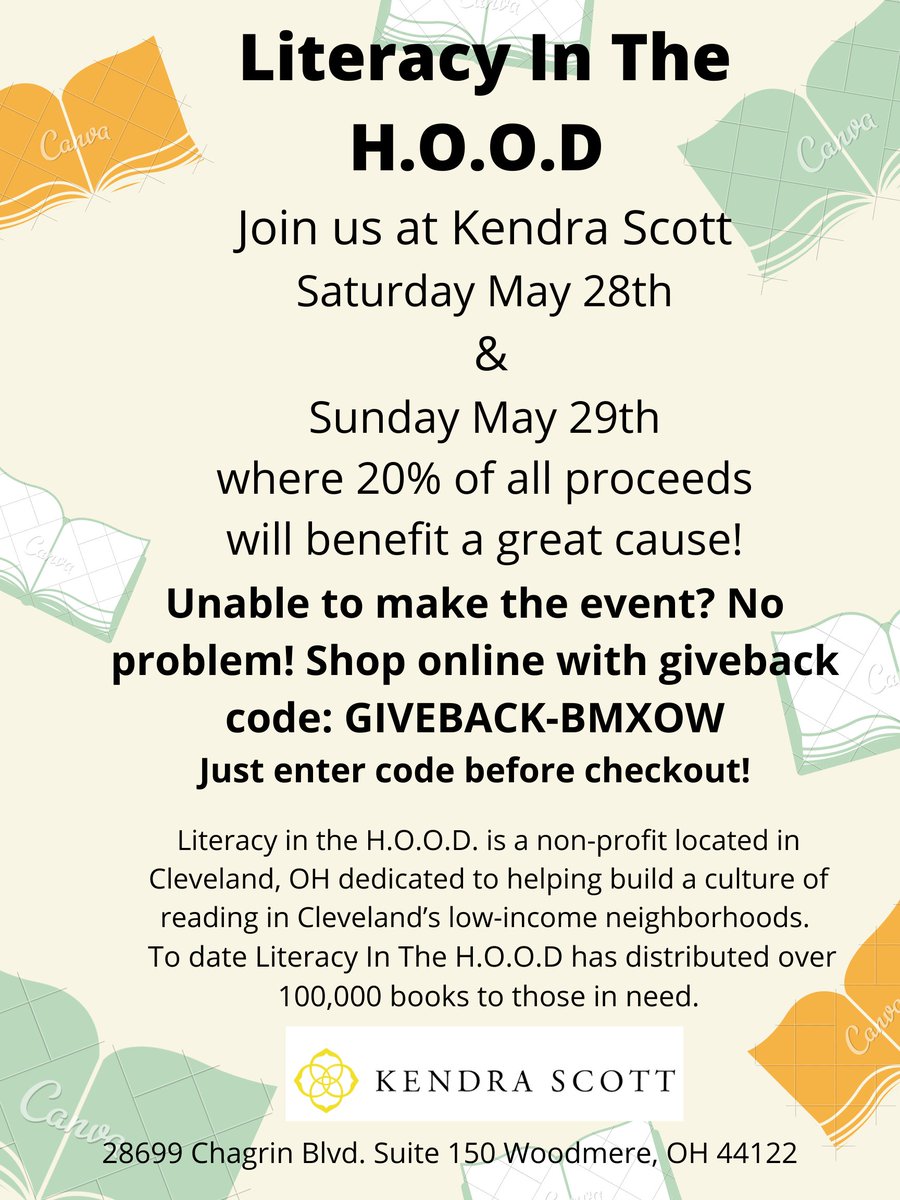 Literacy In The H.O.O.D

Join us at Kendra Scott
Saturday May 28th
&
Sunday May 29th
where 20% of all proceeds will benefit a great cause!

Unable to make the event? No problem! Shop online with giveback code: GIVEBACK-BMXOW
Just enter code before checkout!

Literacy in the H.O.O.D. is a non-profit located in Cleveland, OH dedicated to helping build a culture of reading in Cleveland's low-income neighborhoods. To date Literacy In The H.O.O.D has distributed over 100,000 books to those in need.

KENDRA SCOTT

28699 Chagrin Blvd. Suite 150 Woodmere, OH 44122

Canva